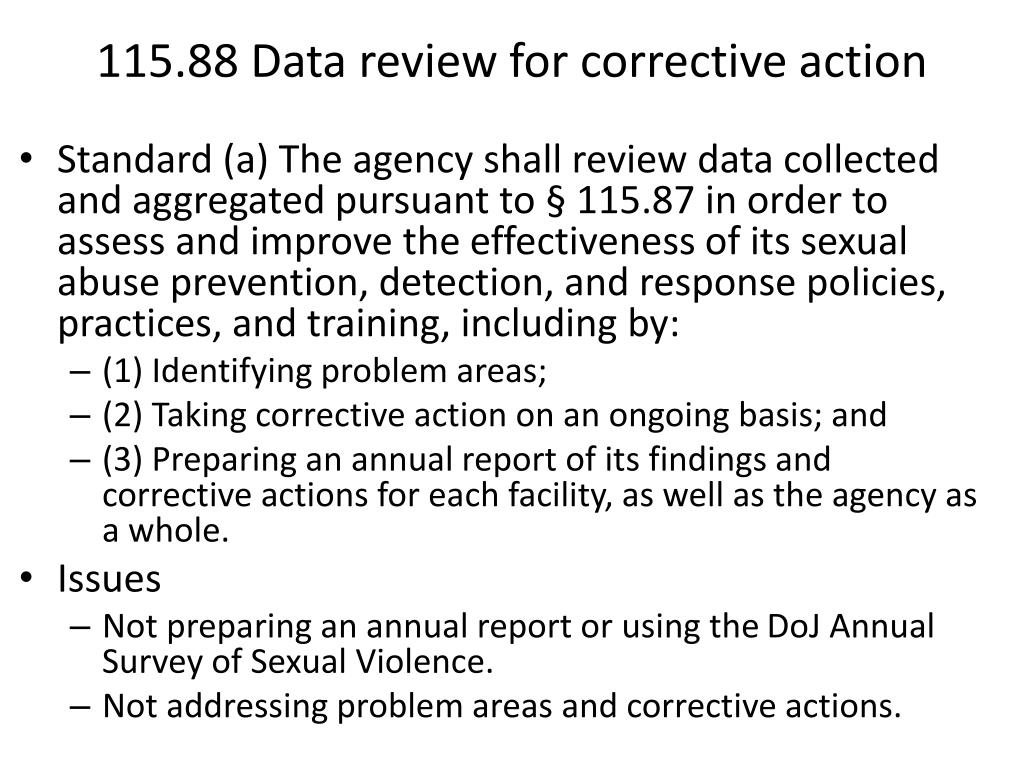 115.88 Data review for corrective action

• Standard (a) The agency shall review data collected and aggregated pursuant to § 115.87 in order to assess and improve the effectiveness of its sexual abuse prevention, detection, and response policies, practices, and training, including by:
– (1) Identifying problem areas;
– (2) Taking corrective action on an ongoing basis; and
– (3) Preparing an annual report of its findings and corrective actions for each facility, as well as the agency as a whole.

• Issues
– Not preparing an annual report or using the DoJ Annual Survey of Sexual Violence.
– Not addressing problem areas and corrective actions.